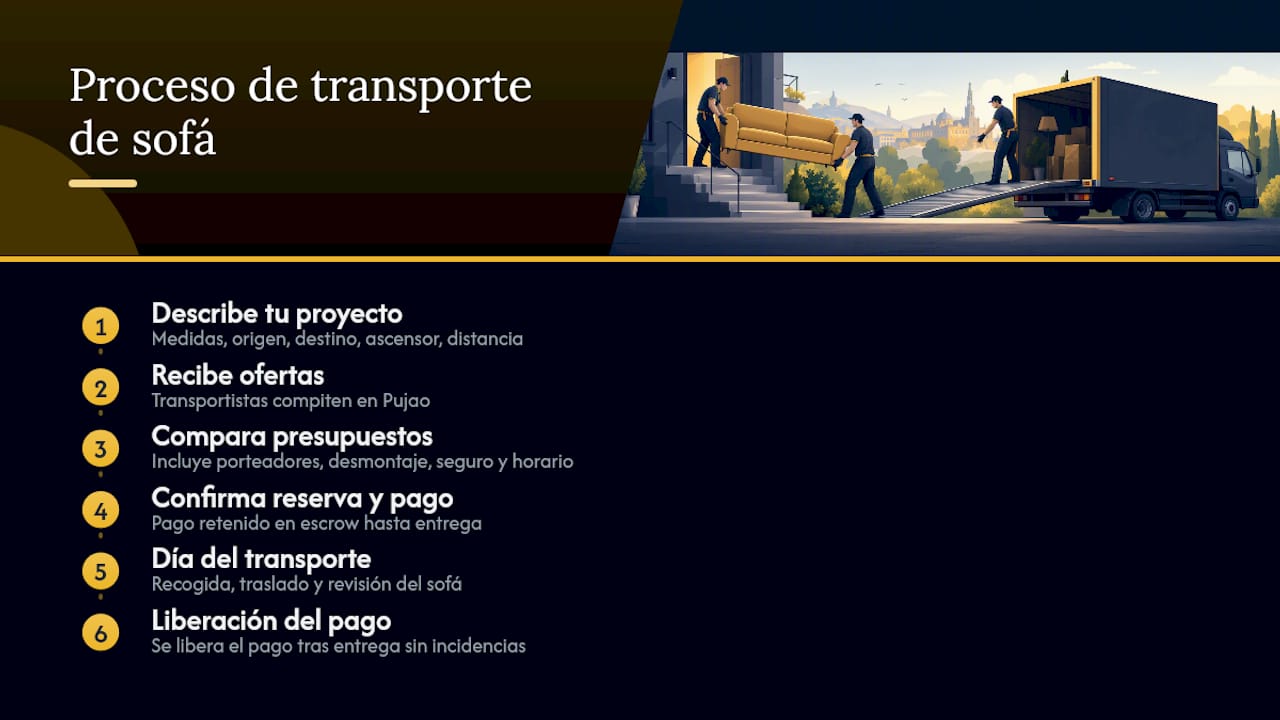 Proceso de transporte de sofá

1
Describe tu proyecto
Medidas, origen, destino, ascensor, distancia

2
Recibe ofertas
Transportistas compiten en Pujao

3
Compara presupuestos
Incluye porteadores, desmontaje, seguro y horario

4
Confirma reserva y pago
Pago retenido en escrow hasta entrega

5
Día del transporte
Recogida, traslado y revisión del sofá

6
Liberación del pago
Se libera el pago tras entrega sin incidencias